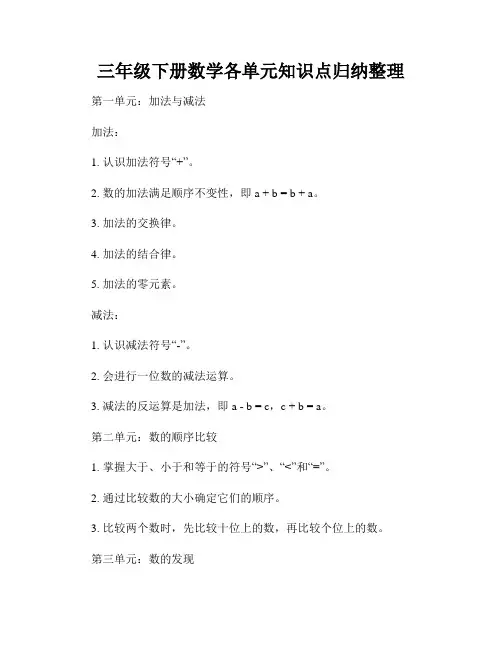 三年级下册数学各单元知识点归纳整理

第一单元：加法与减法

加法：

1. 认识加法符号“+”。

2. 数的加法满足顺序不变性，即 $a + b = b + a$。

3. 加法的交换律。

4. 加法的结合律。

5. 加法的零元素。

减法：

1. 认识减法符号“-”。

2. 会进行一位数的减法运算。

3. 减法的反运算是加法，即 $a - b = c$，$c + b = a$。

第二单元：数的顺序比较

1. 掌握大于、小于和等于的符号“>”、“<”和“=”。

2. 通过比较数的大小确定它们的顺序。

3. 比较两个数时，先比较十位上的数，再比较个位上的数。

第三单元：数的发现